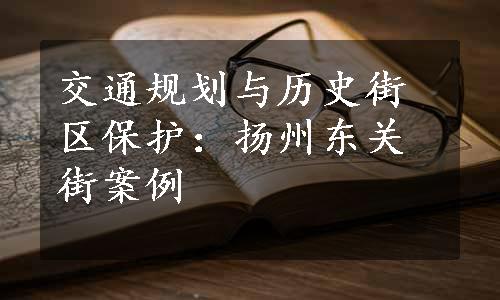 交通规划与历史街区保护：扬州东关街案例